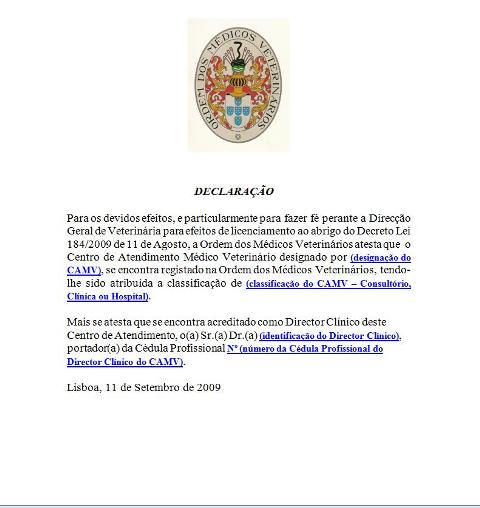 ORDEM DOS MÉDICOS VETERINÁRIOS

DECLARAÇÃO

Para os devidos efeitos, e particularmente para fazer fé perante a Direcção Geral de Veterinária para efeitos de licenciamento ao abrigo do Decreto Lei 184/2009 de 11 de Agosto, a Ordem dos Médicos Veterinários atesta que o Centro de Atendimento Médico Veterinário designado por (designação do CAMV), se encontra registado na Ordem dos Médicos Veterinários, tendo-lhe sido atribuída a classificação de (classificação do CAMV – Consultório, Clínica ou Hospital).

Mais se atesta que se encontra acreditado como Director Clínico deste Centro de Atendimento, o(a) Sr.(a) Dr.(a) (identificação do Director Clínico), portador(a) da Cédula Profissional Nº (número da Cédula Profissional do Director Clínico do CAMV).

Lisboa, 11 de Setembro de 2009